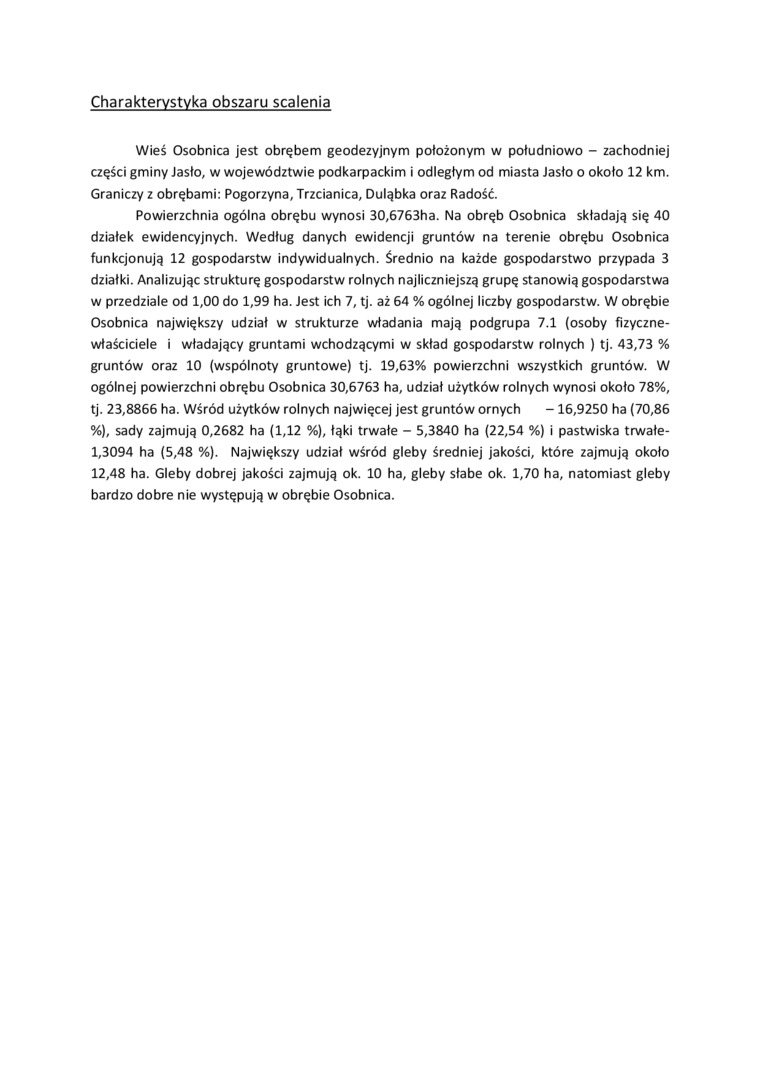 Charakterystyka obszaru scalenia

Wieś Osobnica jest obrębem geodezyjnym położonym w południowo – zachodniej części gminy Jasło, w województwie podkarpackim i odległym od miasta Jasło o około 12 km. Graniczy z obrębami: Pogorzyna, Trzcianica, Duląbka oraz Radość.

Powierzchnia ogólna obrębu wynosi 30,6763ha. Na obręb Osobnica składają się 40 działek ewidencyjnych. Według danych ewidencji gruntów na terenie obrębu Osobnica funkcjonują 12 gospodarstw indywidualnych. Średnio na każde gospodarstwo przypada 3 działki. Analizując strukturę gospodarstw rolnych najliczniejszą grupę stanowią gospodarstwa w przedziale od 1,00 do 1,99 ha. Jest ich 7, tj. aż 64 % ogólnej liczby gospodarstw. W obrębie Osobnica największy udział w strukturze władania mają podgrupa 7.1 (osoby fizyczne-właściciele i władający gruntami wchodzącymi w skład gospodarstw rolnych ) tj. 43,73 % gruntów oraz 10 (wspólnoty gruntowe) tj. 19,63% powierzchni wszystkich gruntów. W ogólnej powierzchni obrębu Osobnica 30,6763 ha, udział użytków rolnych wynosi około 78%, tj. 23,8866 ha. Wśród użytków rolnych najwięcej jest gruntów ornych – 16,9250 ha (70,86 %), sady zajmują 0,2682 ha (1,12 %), łąki trwałe – 5,3840 ha (22,54 %) i pastwiska trwałe-1,3094 ha (5,48 %). Największy udział wśród gleby średniej jakości, które zajmują około 12,48 ha. Gleby dobrej jakości zajmują ok. 10 ha, gleby słabe ok. 1,70 ha, natomiast gleby bardzo dobre nie występują w obrębie Osobnica.